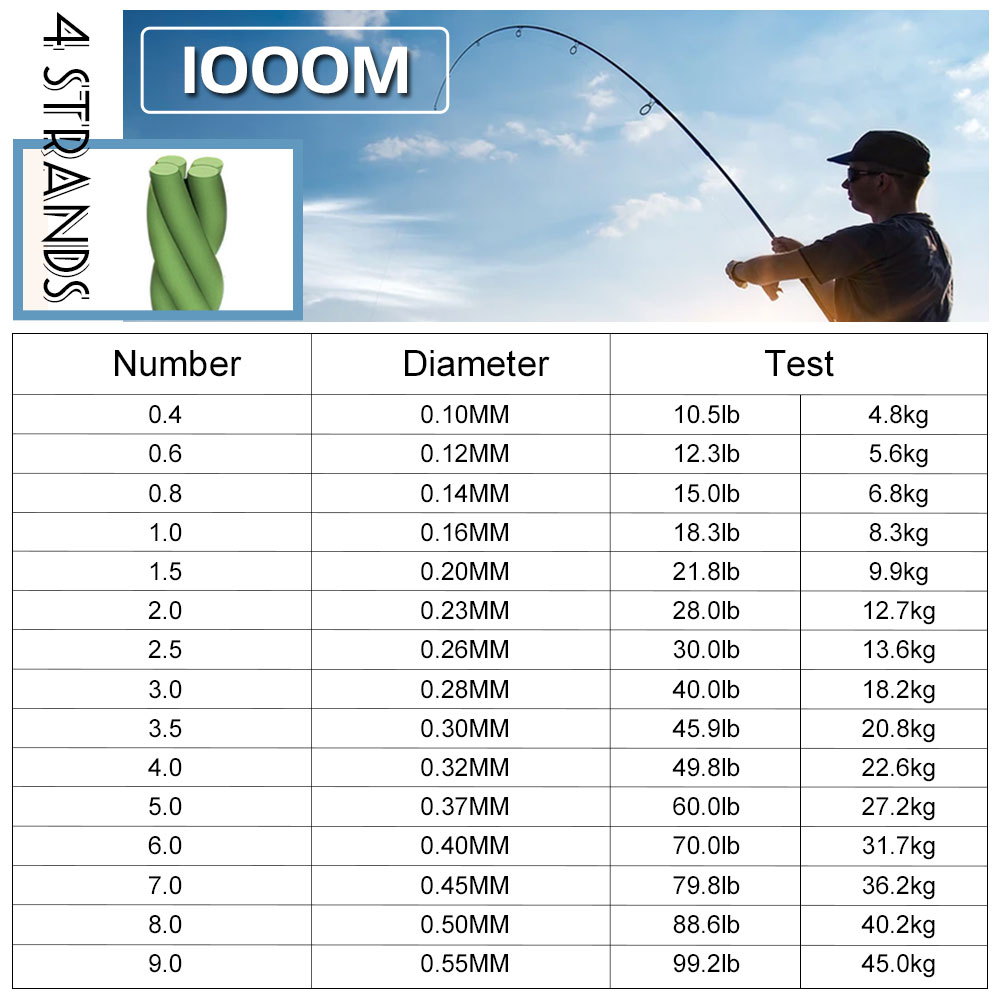 4 STRANDS

1000M

| Number | Diameter | Test | |
|---|---|---|---|
| 0.4 | 0.10MM | 10.5lb | 4.8kg |
| 0.6 | 0.12MM | 12.3lb | 5.6kg |
| 0.8 | 0.14MM | 15.0lb | 6.8kg |
| 1.0 | 0.16MM | 18.3lb | 8.3kg |
| 1.5 | 0.20MM | 21.8lb | 9.9kg |
| 2.0 | 0.23MM | 28.0lb | 12.7kg |
| 2.5 | 0.26MM | 30.0lb | 13.6kg |
| 3.0 | 0.28MM | 40.0lb | 18.2kg |
| 3.5 | 0.30MM | 45.9lb | 20.8kg |
| 4.0 | 0.32MM | 49.8lb | 22.6kg |
| 5.0 | 0.37MM | 60.0lb | 27.2kg |
| 6.0 | 0.40MM | 70.0lb | 31.7kg |
| 7.0 | 0.45MM | 79.8lb | 36.2kg |
| 8.0 | 0.50MM | 88.6lb | 40.2kg |
| 9.0 | 0.55MM | 99.2lb | 45.0kg |